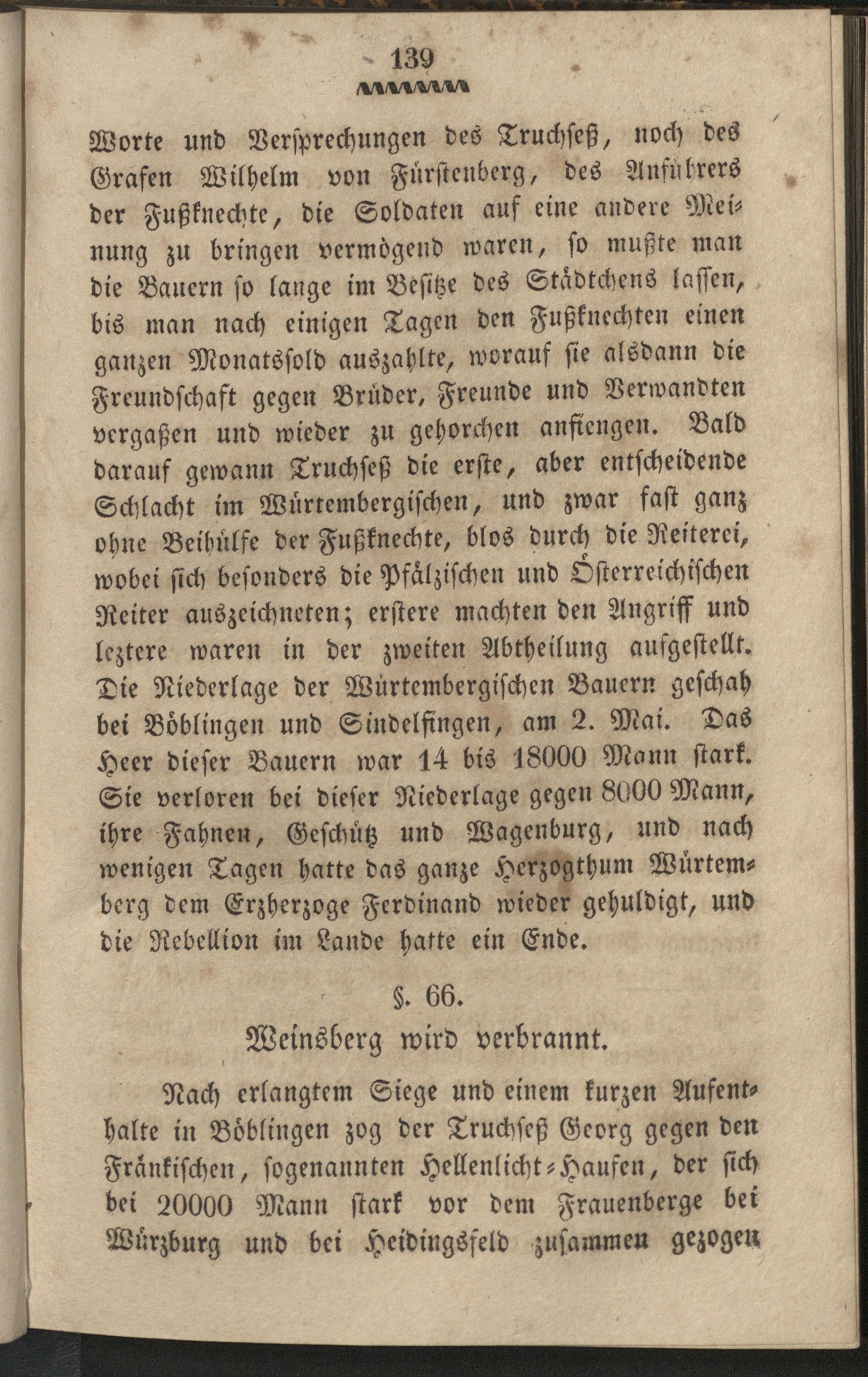 139

Worte und Versprechungen des Truchseß, noch des Grafen Wilhelm von Fürstenberg, des Anführers der Fußknechte, die Soldaten auf eine andere Meinung zu bringen vermögend waren, so mußte man die Bauern so lange im Besitze des Städtchens lassen, bis man nach einigen Tagen den Fußknechten einen ganzen Monatssold auszahlte, worauf sie alsdann die Freundschaft gegen Brüder, Freunde und Verwandten vergaßen und wieder zu gehorchen anfiengen. Bald darauf gewann Truchseß die erste, aber entscheidende Schlacht im Würtembergischen, und zwar fast ganz ohne Beihülfe der Fußknechte, blos durch die Reiterei, wobei sich besonders die Pfälzischen und Österreichischen Reiter auszeichneten; erstere machten den Angriff und leztere waren in der zweiten Abtheilung aufgestellt. Die Niederlage der Würtembergischen Bauern geschah bei Böblingen und Sindelfingen, am 2. Mai. Das Heer dieser Bauern war 14 bis 18000 Mann stark. Sie verloren bei dieser Niederlage gegen 8000 Mann, ihre Fahnen, Geschütz und Wagenburg, und nach wenigen Tagen hatte das ganze Herzogthum Würtemberg dem Erzherzoge Ferdinand wieder gehuldigt, und die Rebellion im Lande hatte ein Ende.

§. 66.
Weinsberg wird verbrannt.

Nach erlangtem Siege und einem kurzen Aufenthalte in Böblingen zog der Truchseß Georg gegen den Fränkischen, sogenannten Hellenlicht-Haufen, der sich bei 20000 Mann stark vor dem Frauenberge bei Würzburg und bei Heidingsfeld zusammen gezogen